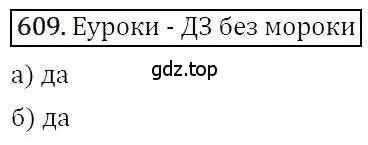 609. Еуроки - ДЗ без мороки

gdz.top

а) да

б) да